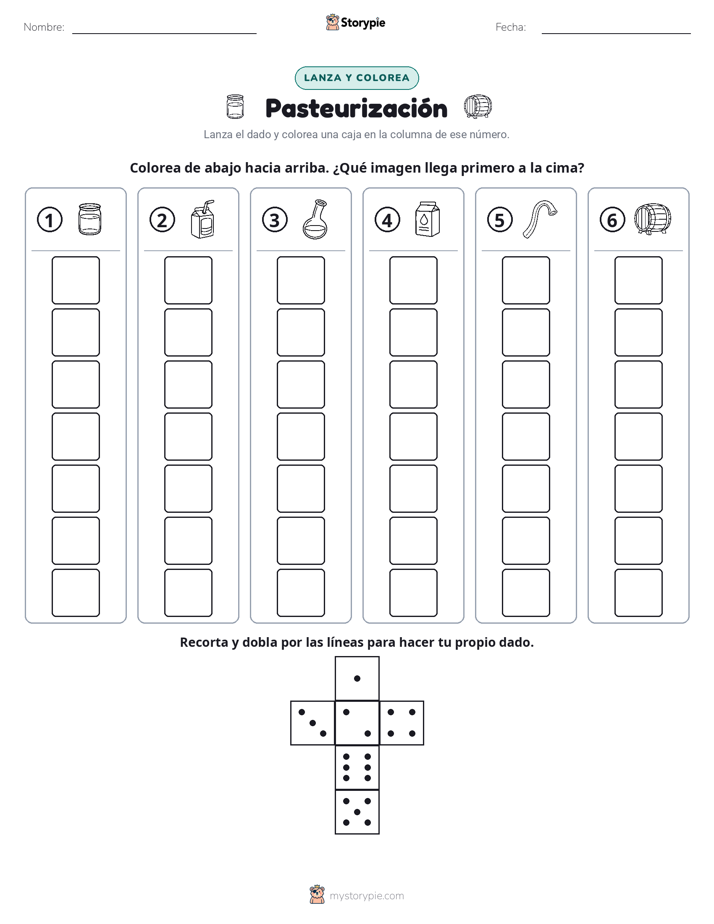 Nombre: ____ Storypie Fecha: ____

LANZA Y COLOREA

Pasteurización

Lanza el dado y colorea una caja en la columna de ese número.

Colorea de abajo hacia arriba. ¿Qué imagen llega primero a la cima?

1 2 3 4 5 6

Recorta y dobla por las líneas para hacer tu propio dado.

mystorypie.com